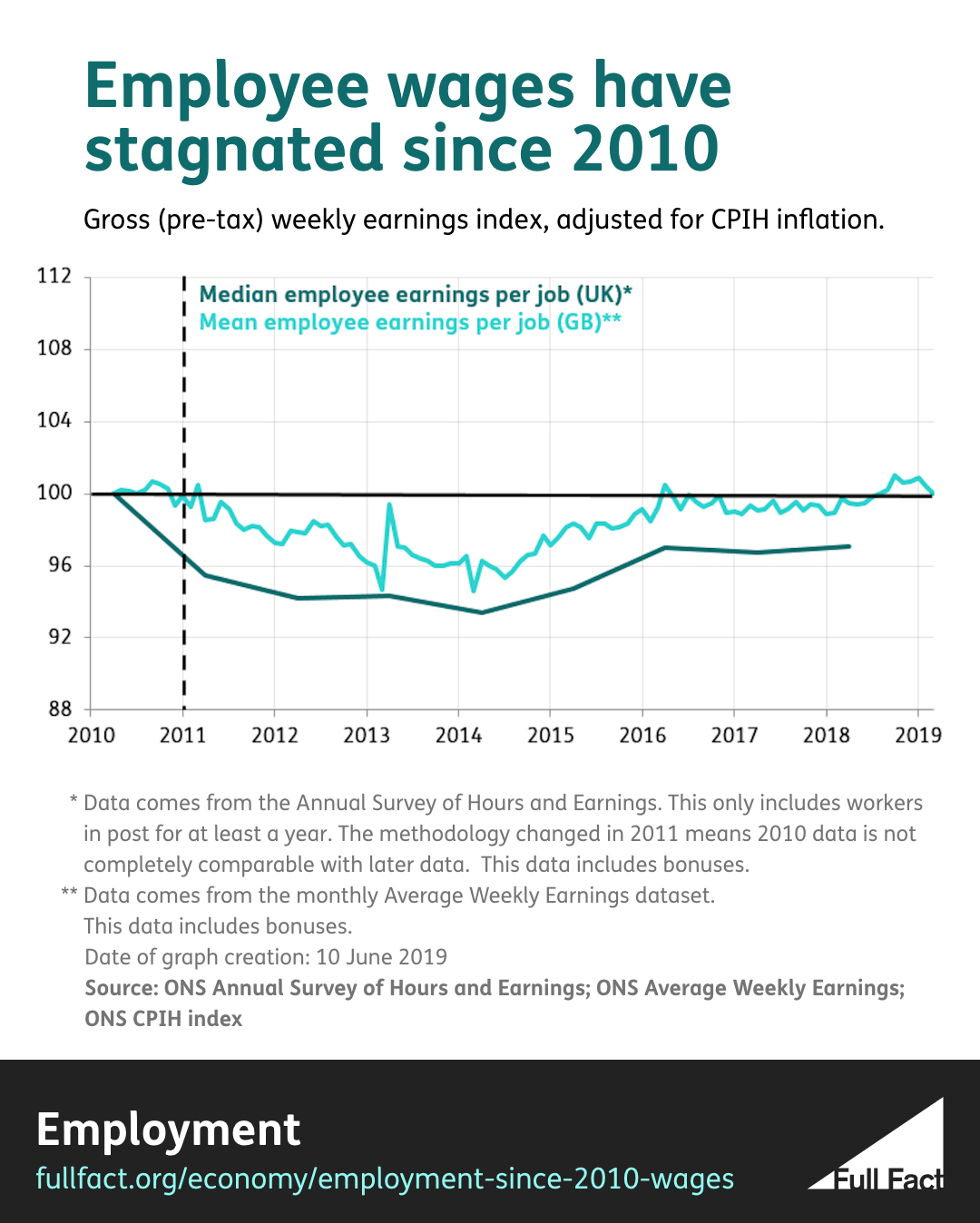 Employee wages have stagnated since 2010

Gross (pre-tax) weekly earnings index, adjusted for CPIH inflation.

112
108
104
100
96
92
88

Median employee earnings per job (UK)*
Mean employee earnings per job (GB)**

2010 2011 2012 2013 2014 2015 2016 2017 2018 2019

* Data comes from the Annual Survey of Hours and Earnings. This only includes workers in post for at least a year. The methodology changed in 2011 means 2010 data is not completely comparable with later data. This data includes bonuses.

** Data comes from the monthly Average Weekly Earnings dataset. This data includes bonuses.

Date of graph creation: 10 June 2019

Source: ONS Annual Survey of Hours and Earnings; ONS Average Weekly Earnings; ONS CPIH index

Employment

fullfact.org/economy/employment-since-2010-wages

Full Fact